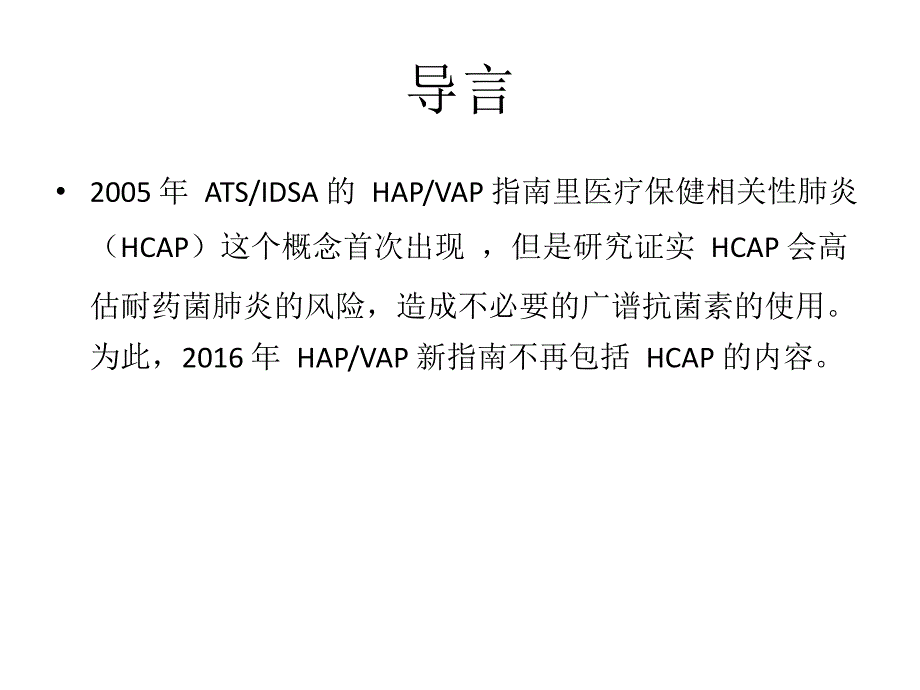 导言

• 2005 年 ATS/IDSA 的 HAP/VAP 指南里医疗保健相关性肺炎（HCAP）这个概念首次出现 ，但是研究证实 HCAP 会高估耐药菌肺炎的风险，造成不必要的广谱抗菌素的使用。为此，2016 年 HAP/VAP 新指南不再包括 HCAP 的内容。